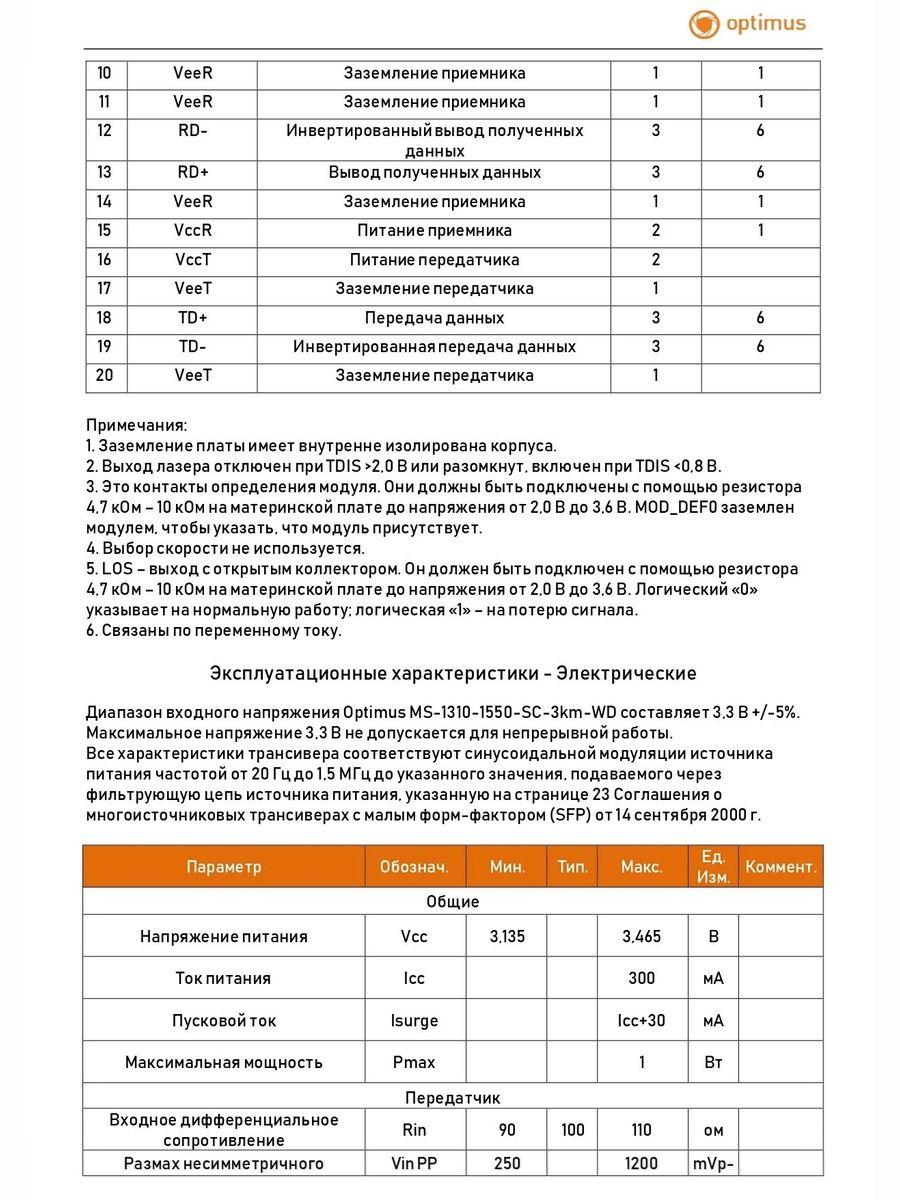 optimus

| 10 | VeeR | Заземление приемника | 1 | 1 |
|---|---|---|---|---|
| 11 | VeeR | Заземление приемника | 1 | 1 |
| 12 | RD- | Инвертированный вывод полученных данных | 3 | 6 |
| 13 | RD+ | Вывод полученных данных | 3 | 6 |
| 14 | VeeR | Заземление приемника | 1 | 1 |
| 15 | VccR | Питание приемника | 2 | 1 |
| 16 | VccT | Питание передатчика | 2 | |
| 17 | VeeT | Заземление передатчика | 1 | |
| 18 | TD+ | Передача данных | 3 | 6 |
| 19 | TD- | Инвертированная передача данных | 3 | 6 |
| 20 | VeeT | Заземление передатчика | 1 | |

Примечания:
1. Заземление платы имеет внутренне изолирована корпуса.
2. Выход лазера отключен при TDIS >2,0 В или разомкнут, включен при TDIS <0,8 В.
3. Это контакты определения модуля. Они должны быть подключены с помощью резистора 4,7 кОм – 10 кОм на материнской плате до напряжения от 2,0 В до 3,6 В. MOD_DEF0 заземлен модулем, чтобы указать, что модуль присутствует.
4. Выбор скорости не используется.
5. LOS – выход с открытым коллектором. Он должен быть подключен с помощью резистора 4,7 кОм – 10 кОм на материнской плате до напряжения от 2,0 В до 3,6 В. Логический «0» указывает на нормальную работу; логическая «1» – на потерю сигнала.
6. Связаны по переменному току.

Эксплуатационные характеристики - Электрические

Диапазон входного напряжения Optimus MS-1310-1550-SC-3km-WD составляет 3,3 В +/-5%. Максимальное напряжение 3,3 В не допускается для непрерывной работы.
Все характеристики трансивера соответствуют синусоидальной модуляции источника питания частотой от 20 Гц до 1,5 МГц до указанного значения, подаваемого через фильтрующую цепь источника питания, указанную на странице 23 Соглашения о многоисточниковых трансиверах с малым форм-фактором (SFP) от 14 сентября 2000 г.

| Параметр | Обознач. | Мин. | Тип. | Макс. | Ед. Изм. | Коммент. |
|---|---|---|---|---|---|---|
| Общие | | | | | | |
| Напряжение питания | Vcc | 3,135 | | 3,465 | В | |
| Ток питания | Icc | | | 300 | мА | |
| Пусковой ток | Isurge | | | Icc+30 | мА | |
| Максимальная мощность | Pmax | | | 1 | Вт | |
| Передатчик | | | | | | |
| Входное дифференциальное сопротивление | Rin | 90 | 100 | 110 | ом | |
| Размах несимметричного | Vin PP | 250 | | 1200 | mVp- | |